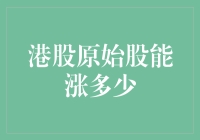 港股原始股能涨多少